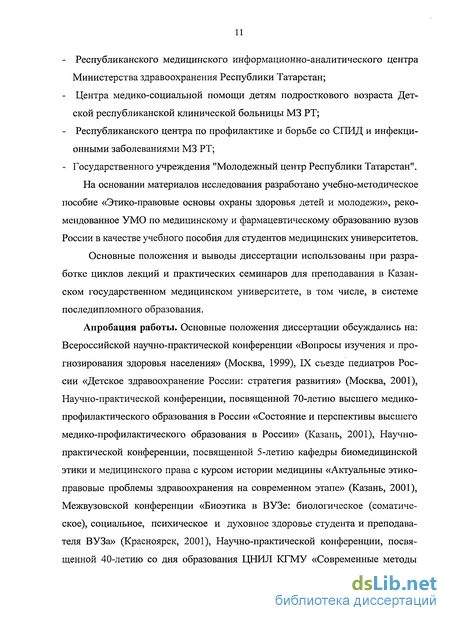 11

- Республиканского медицинского информационно-аналитического центра Министерства здравоохранения Республики Татарстан;

- Центра медико-социальной помощи детям подросткового возраста Детской республиканской клинической больницы МЗ РТ;

- Республиканского центра по профилактике и борьбе со СПИД и инфекционными заболеваниями МЗ РТ;

- Государственного учреждения "Молодежный центр Республики Татарстан".

На основании материалов исследования разработано учебно-методическое пособие «Этико-правовые основы охраны здоровья детей и молодежи», рекомендованное УМО по медицинскому и фармацевтическому образованию вузов России в качестве учебного пособия для студентов медицинских университетов.

Основные положения и выводы диссертации использованы при разработке циклов лекций и практических семинаров для преподавания в Казанском государственном медицинском университете, в том числе, в системе последипломного образования.

Апробация работы. Основные положения диссертации обсуждались на: Всероссийской научно-практической конференции «Вопросы изучения и прогнозирования здоровья населения» (Москва, 1999), IX съезде педиатров России «Детское здравоохранение России: стратегия развития» (Москва, 2001), Научно-практической конференции, посвященной 70-летию высшего медико-профилактического образования в России «Состояние и перспективы высшего медико-профилактического образования в России» (Казань, 2001), Научно-практической конференции, посвященной 5-летию кафедры биомедицинской этики и медицинского права с курсом истории медицины «Актуальные этико-правовые проблемы здравоохранения на современном этапе» (Казань, 2001), Межвузовской конференции «Биоэтика в ВУЗе: биологическое (соматическое), социальное, психическое и духовное здоровье студента и преподавателя ВУЗа» (Красноярск, 2001), Научно-практической конференции, посвященной 40-летию со дня образования ЦНИЛ КГМУ «Современные методы

dsLib.net
библиотека диссертаций